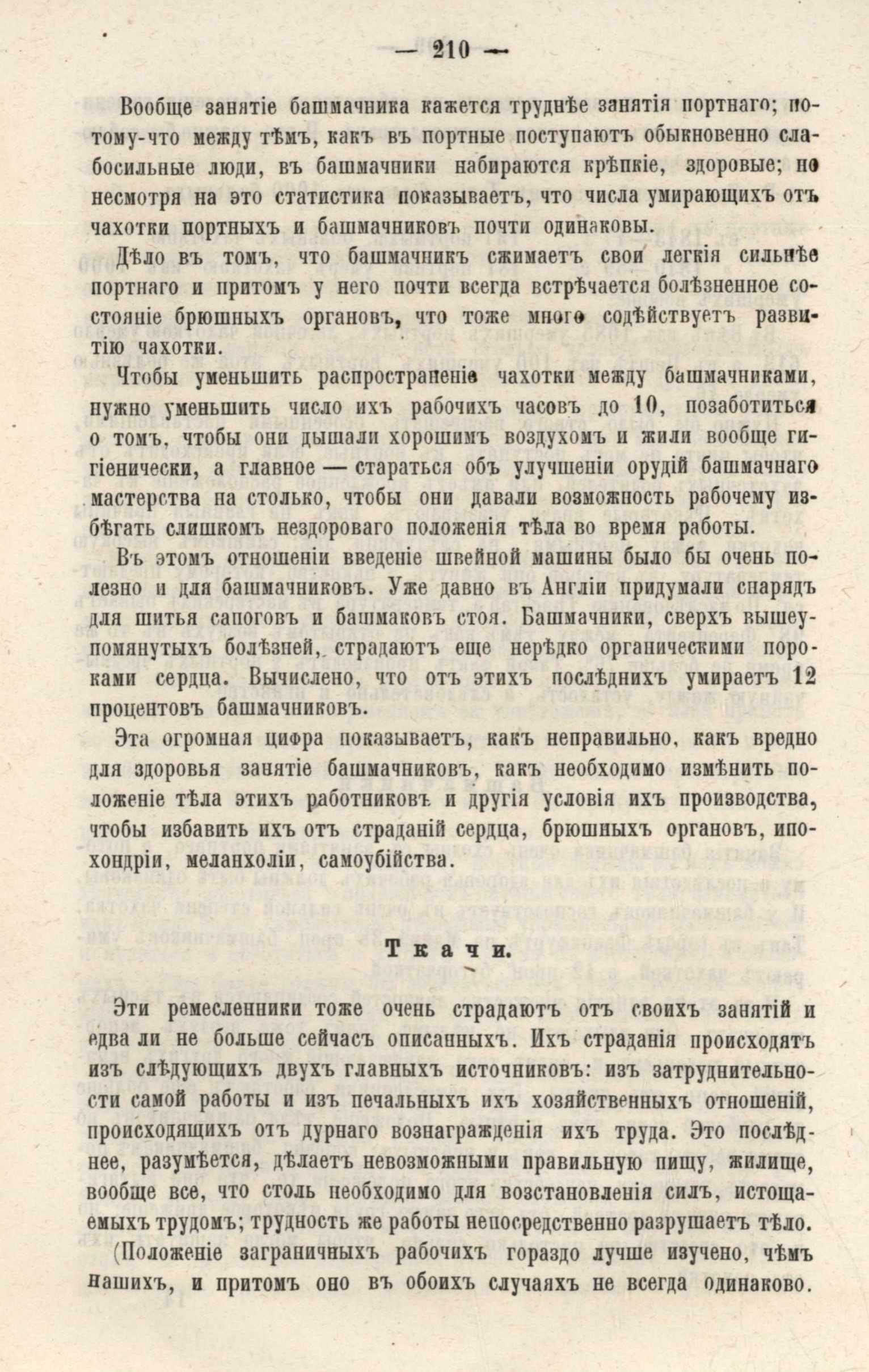 — 210 —

Вообще занятіе башмачника кажется труднѣе занятія портнаго; потому-что между тѣмъ, какъ въ портные поступаютъ обыкновенно слабосильные люди, въ башмачники набираются крѣпкіе, здоровые; но несмотря на это статистика показываетъ, что числа умирающихъ отъ чахотки портныхъ и башмачниковъ почти одинаковы.

Дѣло въ томъ, что башмачникъ сжимаетъ свои легкія сильнѣе портнаго и притомъ у него почти всегда встрѣчается болѣзненное состояніе брюшныхъ органовъ, что тоже много содѣйствуетъ развитію чахотки.

Чтобы уменьшить распространеніе чахотки между башмачниками, нужно уменьшить число ихъ рабочихъ часовъ до 10, позаботиться о томъ, чтобы они дышали хорошимъ воздухомъ и жили вообще гигіенически, а главное — стараться объ улучшеніи орудій башмачнаго мастерства на столько, чтобы они давали возможность рабочему избѣгать слишкомъ нездороваго положенія тѣла во время работы.

Въ этомъ отношеніи введеніе швейной машины было бы очень полезно и для башмачниковъ. Уже давно въ Англіи придумали снарядъ для шитья сапоговъ и башмаковъ стоя. Башмачники, сверхъ вышеупомянутыхъ болѣзней, страдаютъ еще нерѣдко органическими пороками сердца. Вычислено, что отъ этихъ послѣднихъ умираетъ 12 процентовъ башмачниковъ.

Эта огромная цифра показываетъ, какъ неправильно, какъ вредно для здоровья занятіе башмачниковъ, какъ необходимо измѣнить положеніе тѣла этихъ работниковъ и другія условія ихъ производства, чтобы избавить ихъ отъ страданій сердца, брюшныхъ органовъ, ипохондріи, меланхоліи, самоубійства.

Ткачи.

Эти ремесленники тоже очень страдаютъ отъ своихъ занятій и едва ли не больше сейчасъ описанныхъ. Ихъ страданія происходятъ изъ слѣдующихъ двухъ главныхъ источниковъ: изъ затруднительности самой работы и изъ печальныхъ ихъ хозяйственныхъ отношеній, происходящихъ отъ дурнаго вознагражденія ихъ труда. Это послѣднее, разумѣется, дѣлаетъ невозможными правильную пищу, жилище, вообще все, что столь необходимо для возстановленія силъ, истощаемыхъ трудомъ; трудность же работы непосредственно разрушаетъ тѣло.

(Положеніе заграничныхъ рабочихъ гораздо лучше изучено, чѣмъ нашихъ, и притомъ оно въ обоихъ случаяхъ не всегда одинаково.